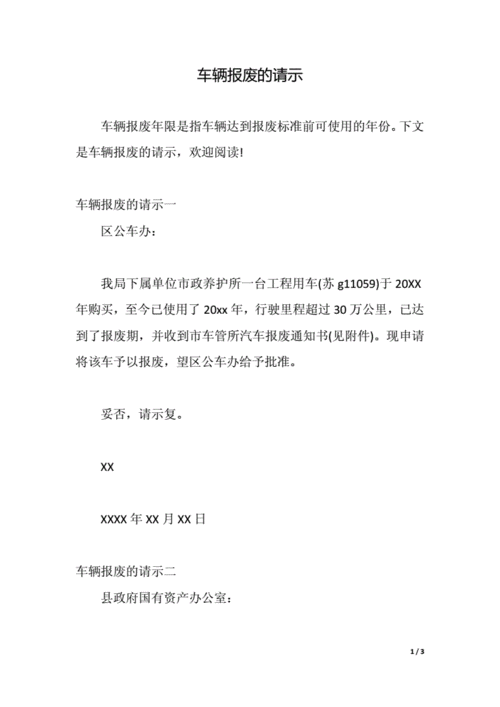 车辆报废的请示

车辆报废年限是指车辆达到报废标准前可使用的年份。下文是车辆报废的请示，欢迎阅读!

车辆报废的请示一

区公车办：

我局下属单位市政养护所一台工程用车(苏 g11059)于 20XX 年购买，至今已使用了 20xx 年，行驶里程超过 30 万公里，已达到了报废期，并收到市车管所汽车报废通知书(见附件)。现申请将该车予以报废，望区公车办给予批准。

妥否，请示复。

XX

XXXX 年 XX 月 XX 日

车辆报废的请示二

县政府国有资产办公室：

1 / 3